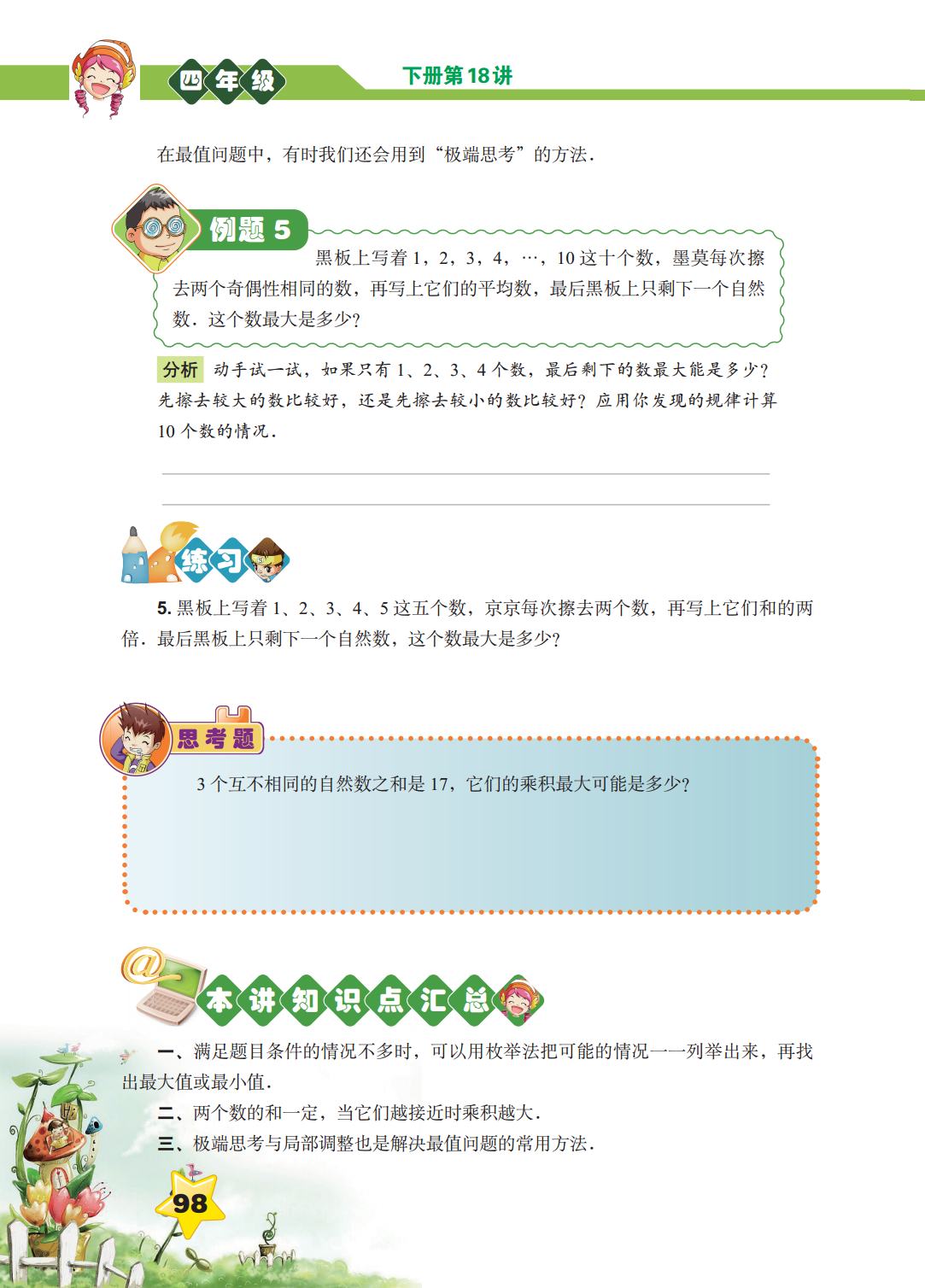 四年级

下册第18讲

在最值问题中，有时我们还会用到“极端思考”的方法．

例题 5

黑板上写着 1，2，3，4，…，10 这十个数，墨莫每次擦去两个奇偶性相同的数，再写上它们的平均数，最后黑板上只剩下一个自然数．这个数最大是多少？

分析 动手试一试，如果只有 1、2、3、4 个数，最后剩下的数最大能是多少？先擦去较大的数比较好，还是先擦去较小的数比较好？应用你发现的规律计算 10 个数的情况．

练习

5. 黑板上写着 1、2、3、4、5 这五个数，京京每次擦去两个数，再写上它们和的两倍．最后黑板上只剩下一个自然数，这个数最大是多少？

思考题

3 个互不相同的自然数之和是 17，它们的乘积最大可能是多少？

本讲知识点汇总

一、满足题目条件的情况不多时，可以用枚举法把可能的情况一一列举出来，再找出最大值或最小值．

二、两个数的和一定，当它们越接近时乘积越大．

三、极端思考与局部调整也是解决最值问题的常用方法．

98